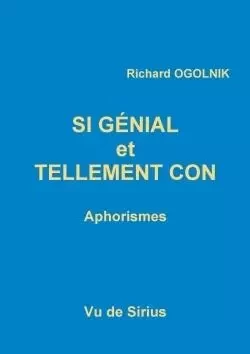 Richard OGOLNIK

SI GÉNIAL
et
TELLEMENT CON

Aphorismes

Vu de Sirius